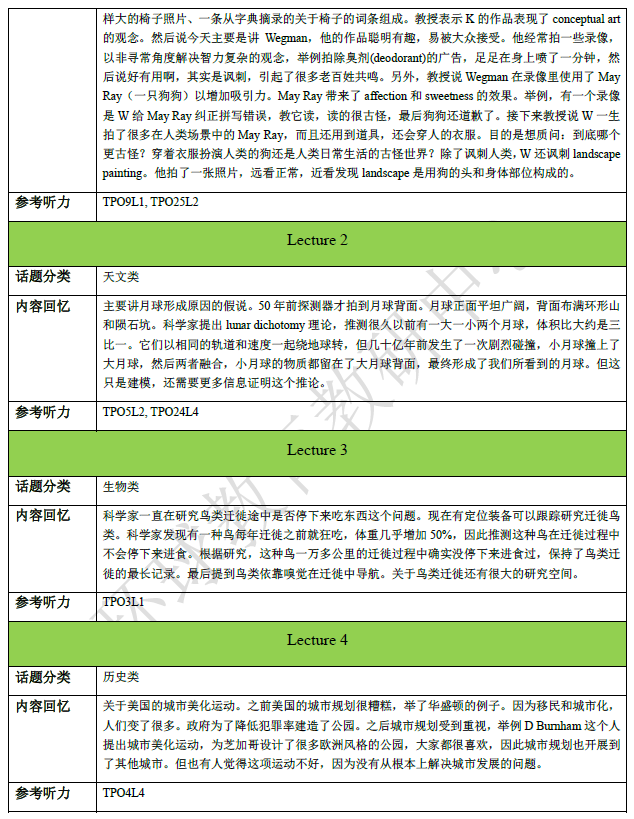 | | 样大的椅子照片、一条从字典摘录的关于椅子的词条组成。教授表示 K 的作品表现了 conceptual art 的观念。然后说今天主要是讲 Wegman，他的作品聪明有趣，易被大众接受。他经常拍一些录像，以非寻常角度解决智力复杂的观念，举例拍除臭剂(deodorant)的广告，足足在身上喷了一分钟，然后说好有用啊，其实是讽刺，引起了很多老百姓共鸣。另外，教授说 Wegman 在录像里使用了 May Ray（一只狗狗）以增加吸引力。May Ray 带来了 affection 和 sweetness 的效果。举例，有一个录像是 W 给 May Ray 纠正拼写错误，教它读，读的很古怪，最后狗狗还道歉了。接下来教授说 W 一生拍了很多在人类场景中的 May Ray，而且还用到道具，还会穿人的衣服。目的是想质问：到底哪个更古怪？穿着衣服扮演人类的狗还是人类日常生活的古怪世界？除了讽刺人类，W 还讽刺 landscape painting。他拍了一张照片，远看正常，近看发现 landscape 是用狗的头和身体部位构成的。 |
|---|---|
| 参考听力 | TPO9L1, TPO25L2 |
| Lecture 2 | |
| 话题分类 | 天文类 |
| 内容回忆 | 主要讲月球形成原因的假说。50 年前探测器才拍到月球背面。月球正面平坦广阔，背面布满环形山和陨石坑。科学家提出 lunar dichotomy 理论，推测很久以前有一大一小两个月球，体积比大约是三比一。它们以相同的轨道和速度一起绕地球转，但几十亿年前发生了一次剧烈碰撞，小月球撞上了大月球，然后两者融合，小月球的物质都留在了大月球背面，最终形成了我们所看到的月球。但这只是建模，还需要更多信息证明这个推论。 |
| 参考听力 | TPO5L2, TPO24L4 |
| Lecture 3 | |
| 话题分类 | 生物类 |
| 内容回忆 | 科学家一直在研究鸟类迁徙途中是否停下来吃东西这个问题。现在有定位装备可以跟踪研究迁徙鸟类。科学家发现有一种鸟每年迁徙之前就狂吃，体重几乎增加 50%，因此推测这种鸟在迁徙过程中不会停下来进食。根据研究，这种鸟一万多公里的迁徙过程中确实没停下来进食过，保持了鸟类迁徙的最长记录。最后提到鸟类依靠嗅觉在迁徙中导航。关于鸟类迁徙还有很大的研究空间。 |
| 参考听力 | TPO3L1 |
| Lecture 4 | |
| 话题分类 | 历史类 |
| 内容回忆 | 关于美国的城市美化运动。之前美国的城市规划很糟糕，举了华盛顿的例子。因为移民和城市化，人们变了很多。政府为了降低犯罪率建造了公园。之后城市规划受到重视，举例 D Burnham 这个人提出城市美化运动，为芝加哥设计了很多欧洲风格的公园，大家都很喜欢，因此城市规划也开展到了其他城市。但也有人觉得这项运动不好，因为没有从根本上解决城市发展的问题。 |
| 参考听力 | TPO4L4 |